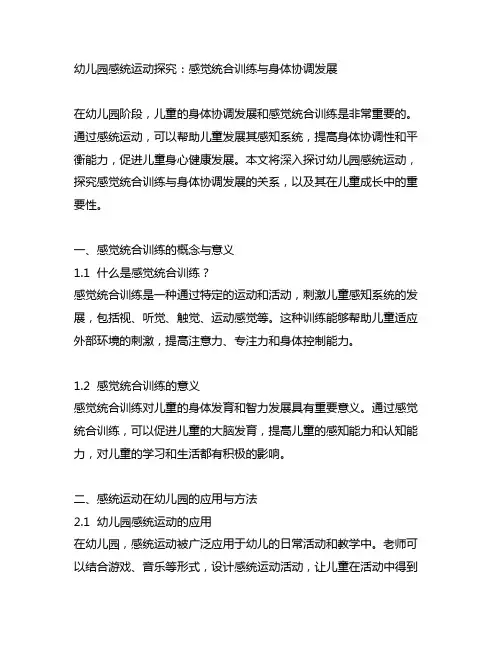 幼儿园感统运动探究：感觉统合训练与身体协调发展

在幼儿园阶段，儿童的身体协调发展和感觉统合训练是非常重要的。通过感统运动，可以帮助儿童发展其感知系统，提高身体协调性和平衡能力，促进儿童身心健康发展。本文将深入探讨幼儿园感统运动，探究感觉统合训练与身体协调发展的关系，以及其在儿童成长中的重要性。

一、感觉统合训练的概念与意义
1.1 什么是感觉统合训练？
感觉统合训练是一种通过特定的运动和活动，刺激儿童感知系统的发展，包括视、听觉、触觉、运动感觉等。这种训练能够帮助儿童适应外部环境的刺激，提高注意力、专注力和身体控制能力。

1.2 感觉统合训练的意义
感觉统合训练对儿童的身体发育和智力发展具有重要意义。通过感觉统合训练，可以促进儿童的大脑发育，提高儿童的感知能力和认知能力，对儿童的学习和生活都有积极的影响。

二、感统运动在幼儿园的应用与方法
2.1 幼儿园感统运动的应用
在幼儿园，感统运动被广泛应用于幼儿的日常活动和教学中。老师可以结合游戏、音乐等形式，设计感统运动活动，让儿童在活动中得到